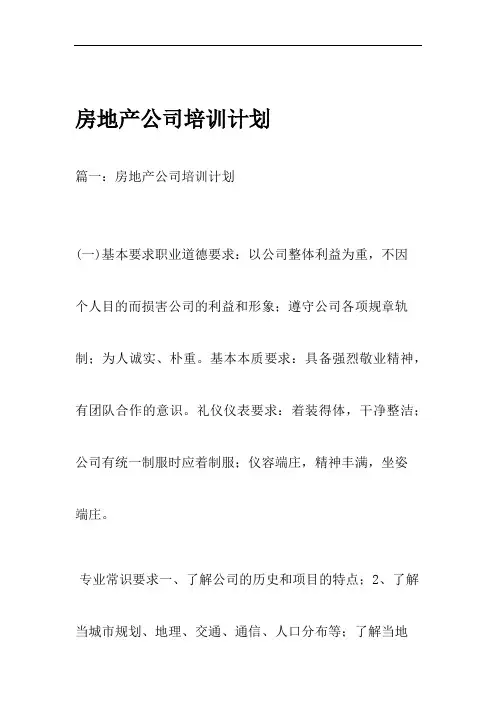 房地产公司培训计划

篇一：房地产公司培训计划

(一)基本要求职业道德要求：以公司整体利益为重，不因个人目的而损害公司的利益和形象；遵守公司各项规章轨制；为人诚实、朴重。基本本质要求：具备强烈敬业精神，有团队合作的意识。礼仪仪表要求：着装得体，干净整洁；公司有统一制服时应着制服；仪容端庄，精神丰满，坐姿端庄。

专业常识要求一、了解公司的历史和项目的特点；2、了解当城市规划、地理、交通、通信、人口分布等；了解当地